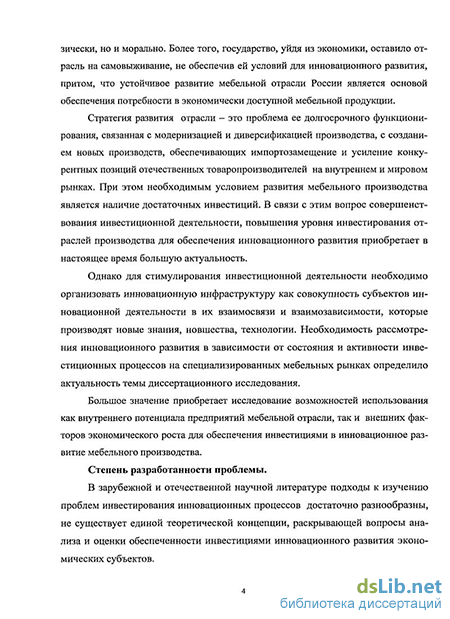 зически, но и морально. Более того, государство, уйдя из экономики, оставило отрасль на самовыживание, не обеспечив ей условий для инновационного развития, притом, что устойчивое развитие мебельной отрасли России является основой обеспечения потребности в экономически доступной мебельной продукции.

Стратегия развития отрасли – это проблема ее долгосрочного функционирования, связанная с модернизацией и диверсификацией производства, с созданием новых производств, обеспечивающих импортозамещение и усиление конкурентных позиций отечественных товаропроизводителей на внутреннем и мировом рынках. При этом необходимым условием развития мебельного производства является наличие достаточных инвестиций. В связи с этим вопрос совершенствования инвестиционной деятельности, повышения уровня инвестирования отраслей производства для обеспечения инновационного развития приобретает в настоящее время большую актуальность.

Однако для стимулирования инвестиционной деятельности необходимо организовать инновационную инфраструктуру как совокупность субъектов инновационной деятельности в их взаимосвязи и взаимозависимости, которые производят новые знания, новшества, технологии. Необходимость рассмотрения инновационного развития в зависимости от состояния и активности инвестиционных процессов на специализированных мебельных рынках определило актуальность темы диссертационного исследования.

Большое значение приобретает исследование возможностей использования как внутреннего потенциала предприятий мебельной отрасли, так и внешних факторов экономического роста для обеспечения инвестициями в инновационное развитие мебельного производства.

Степень разработанности проблемы.

В зарубежной и отечественной научной литературе подходы к изучению проблем инвестирования инновационных процессов достаточно разнообразны, не существует единой теоретической концепции, раскрывающей вопросы анализа и оценки обеспеченности инвестициями инновационного развития экономических субъектов.

4

dsLib.net
библиотека диссертаций